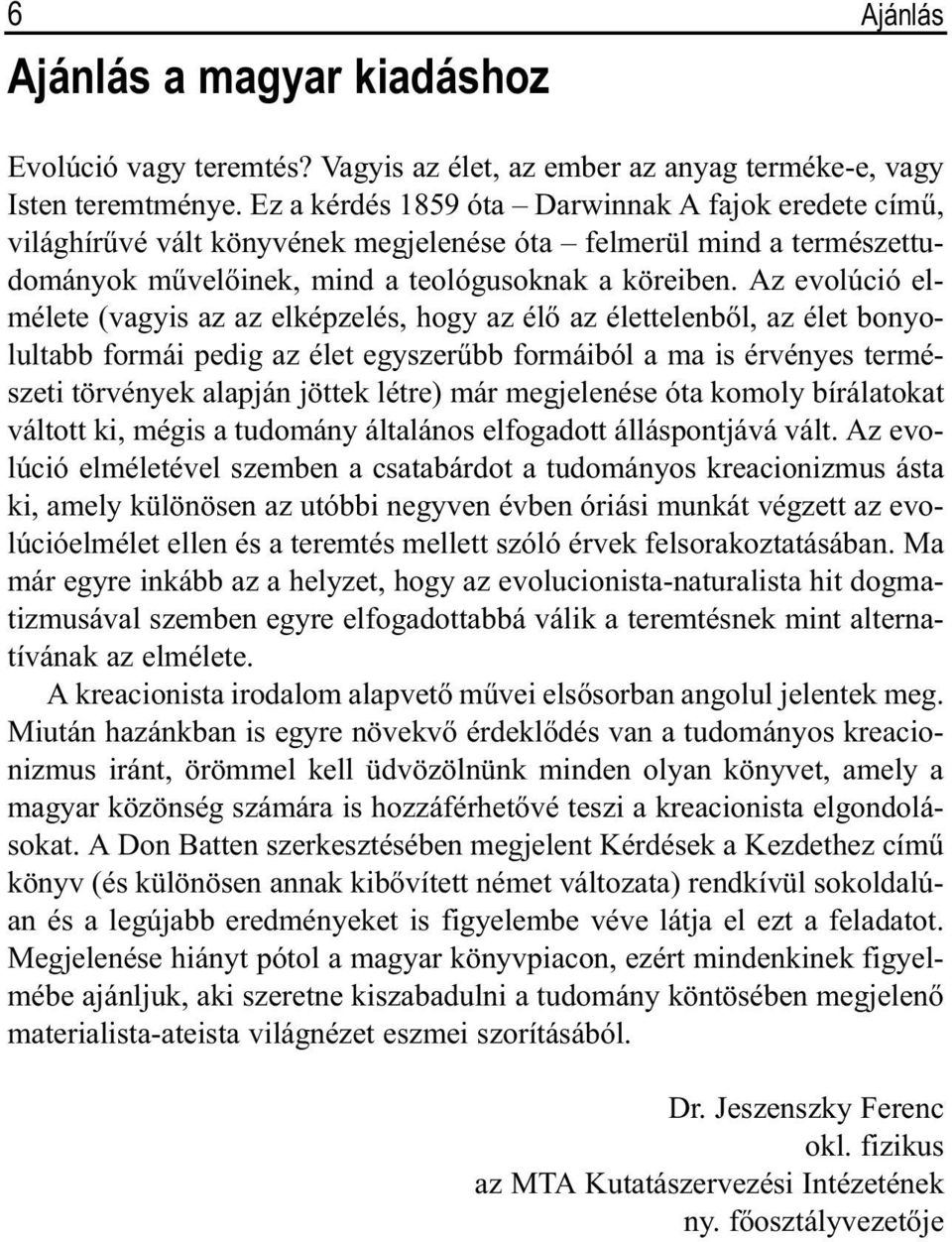 6 Ajánlás

Ajánlás a magyar kiadáshoz

Evolúció vagy teremtés? Vagyis az élet, az ember az anyag terméke-e, vagy Isten teremtménye. Ez a kérdés 1859 óta – Darwinnak A fajok eredete című, világhírűvé vált könyvének megjelenése óta – felmerül mind a természettudományok művelőinek, mind a teológusoknak a köreiben. Az evolúció elmélete (vagyis az az elképzelés, hogy az élő az élettelenből, az élet bonyolultabb formái pedig az élet egyszerűbb formáiból a ma is érvényes természeti törvények alapján jöttek létre) már megjelenése óta komoly bírálatokat váltott ki, mégis a tudomány általános elfogadott álláspontjává vált. Az evolúció elméletével szemben a csatabárdot a tudományos kreacionizmus ásta ki, amely különösen az utóbbi negyven évben óriási munkát végzett az evolúcióelmélet ellen és a teremtés mellett szóló érvek felsorakoztatásában. Ma már egyre inkább az a helyzet, hogy az evolucionista-naturalista hit dogmatizmusával szemben egyre elfogadottabbá válik a teremtésnek mint alternatívának az elmélete.

A kreacionista irodalom alapvető művei elsősorban angolul jelentek meg. Miután hazánkban is egyre növekvő érdeklődés van a tudományos kreacionizmus iránt, örömmel kell üdvözölnünk minden olyan könyvet, amely a magyar közönség számára is hozzáférhetővé teszi a kreacionista elgondolásokat. A Don Batten szerkesztésében megjelent Kérdések a Kezdethez című könyv (és különösen annak kibővített német változata) rendkívül sokoldalúan és a legújabb eredményeket is figyelembe véve látja el ezt a feladatot. Megjelenése hiányt pótol a magyar könyvpiacon, ezért mindenkinek figyelmébe ajánljuk, aki szeretne kiszabadulni a tudomány köntösében megjelenő materialista-ateista világnézet eszmei szorításából.

Dr. Jeszenszky Ferenc
okl. fizikus
az MTA Kutatászervezési Intézetének
ny. főosztályvezetője